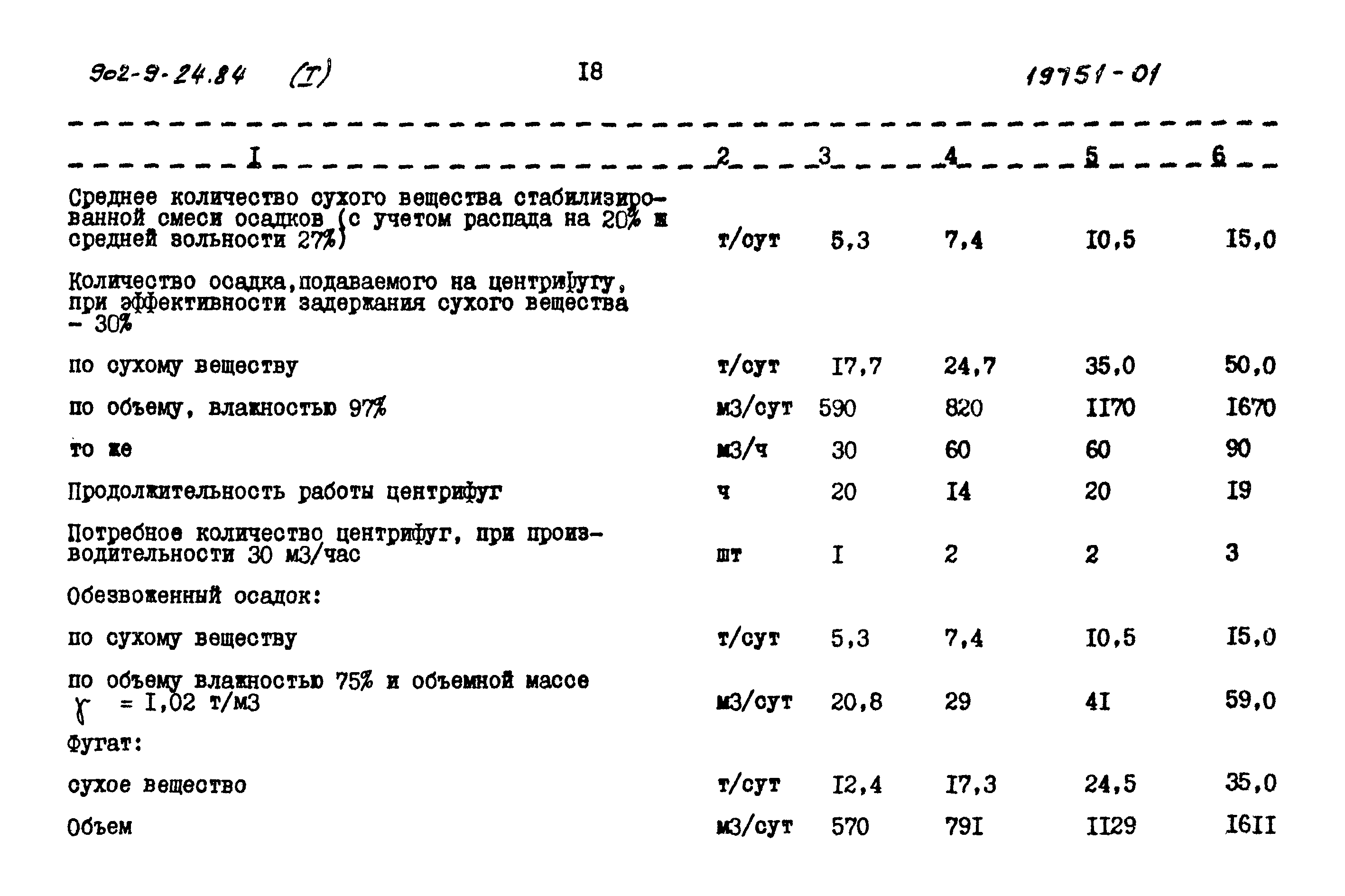 902-9-24.84 (I) I8 19751-01

| I | 2 | 3 | 4 | 5 | 6 |
|---|---|---|---|---|---|
| Среднее количество сухого вещества стабилизированной смеси осадков (с учетом распада на 20% и средней зольности 27%) | т/сут | 5,3 | 7,4 | I0,5 | I5,0 |
| Количество осадка,подаваемого на центрифугу, при эффективности задержания сухого вещества - 30% | | | | | |
| по сухому веществу | т/сут | I7,7 | 24,7 | 35,0 | 50,0 |
| по объему, влажностью 97% | м3/сут | 590 | 820 | II70 | I670 |
| то же | м3/ч | 30 | 60 | 60 | 90 |
| Продолжительность работы центрифуг | ч | 20 | I4 | 20 | I9 |
| Потребное количество центрифуг, при производительности 30 м3/час | шт | I | 2 | 2 | 3 |
| Обезвоженный осадок: | | | | | |
| по сухому веществу | т/сут | 5,3 | 7,4 | I0,5 | I5,0 |
| по объему влажностью 75% и объемной массе $\gamma$ = I,02 т/м3 | м3/сут | 20,8 | 29 | 4I | 59,0 |
| Фугат: | | | | | |
| сухое вещество | т/сут | I2,4 | I7,3 | 24,5 | 35,0 |
| Объем | м3/сут | 570 | 79I | II29 | I6II |